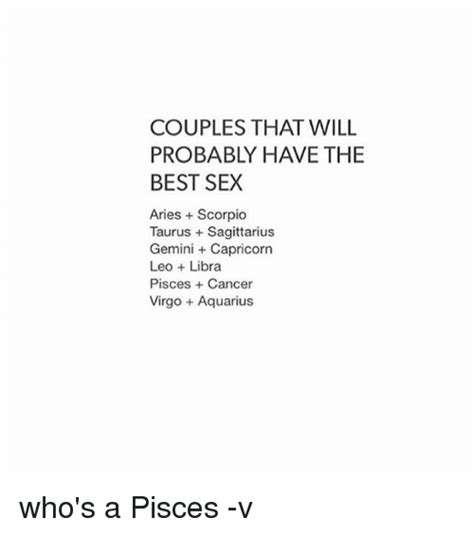 COUPLES THAT WILL PROBABLY HAVE THE BEST SEX

Aries + Scorpio
Taurus + Sagittarius
Gemini + Capricorn
Leo + Libra
Pisces + Cancer
Virgo + Aquarius

who's a Pisces -v